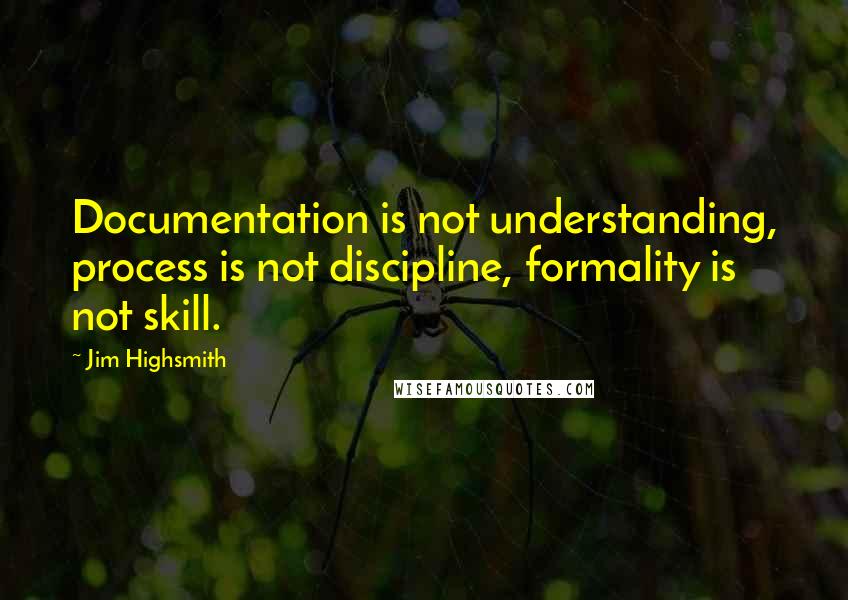 Documentation is not understanding, process is not discipline, formality is not skill.

~ Jim Highsmith

WISEFAMOUSQUOTES.COM